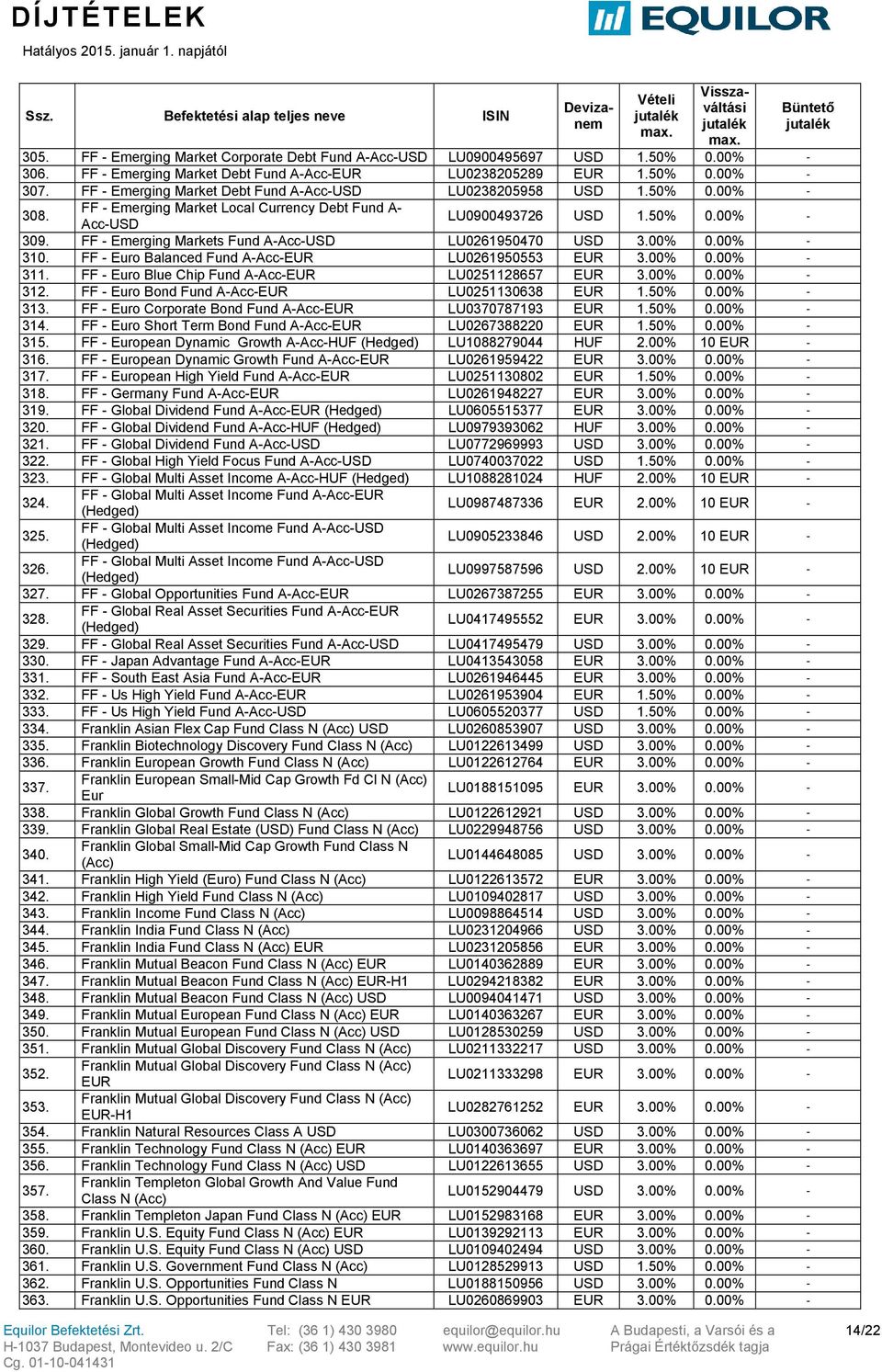 DÍJTÉTELEK

Hatályos 2015. január 1. napjától

EQUILOR

| Ssz. | Befektetési alap teljes neve | ISIN | Devizanem | Vételi jutalék max. | Visszaváltási jutalék max. | Büntető jutalék |
|---|---|---|---|---|---|---|
| 305. | FF - Emerging Market Corporate Debt Fund A-Acc-USD | LU0900495697 | USD | 1.50% | 0.00% | - |
| 306. | FF - Emerging Market Debt Fund A-Acc-EUR | LU0238205289 | EUR | 1.50% | 0.00% | - |
| 307. | FF - Emerging Market Debt Fund A-Acc-USD | LU0238205958 | USD | 1.50% | 0.00% | - |
| 308. | FF - Emerging Market Local Currency Debt Fund A-Acc-USD | LU0900493726 | USD | 1.50% | 0.00% | - |
| 309. | FF - Emerging Markets Fund A-Acc-USD | LU0261950470 | USD | 3.00% | 0.00% | - |
| 310. | FF - Euro Balanced Fund A-Acc-EUR | LU0261950553 | EUR | 3.00% | 0.00% | - |
| 311. | FF - Euro Blue Chip Fund A-Acc-EUR | LU0251128657 | EUR | 3.00% | 0.00% | - |
| 312. | FF - Euro Bond Fund A-Acc-EUR | LU0251130638 | EUR | 1.50% | 0.00% | - |
| 313. | FF - Euro Corporate Bond Fund A-Acc-EUR | LU0370787193 | EUR | 1.50% | 0.00% | - |
| 314. | FF - Euro Short Term Bond Fund A-Acc-EUR | LU0267388220 | EUR | 1.50% | 0.00% | - |
| 315. | FF - European Dynamic Growth A-Acc-HUF (Hedged) | LU1088279044 | HUF | 2.00% | 10 EUR | - |
| 316. | FF - European Dynamic Growth Fund A-Acc-EUR | LU0261959422 | EUR | 3.00% | 0.00% | - |
| 317. | FF - European High Yield Fund A-Acc-EUR | LU0251130802 | EUR | 1.50% | 0.00% | - |
| 318. | FF - Germany Fund A-Acc-EUR | LU0261948227 | EUR | 3.00% | 0.00% | - |
| 319. | FF - Global Dividend Fund A-Acc-EUR (Hedged) | LU0605515377 | EUR | 3.00% | 0.00% | - |
| 320. | FF - Global Dividend Fund A-Acc-HUF (Hedged) | LU0979393062 | HUF | 3.00% | 0.00% | - |
| 321. | FF - Global Dividend Fund A-Acc-USD | LU0772969993 | USD | 3.00% | 0.00% | - |
| 322. | FF - Global High Yield Focus Fund A-Acc-USD | LU0740037022 | USD | 1.50% | 0.00% | - |
| 323. | FF - Global Multi Asset Income A-Acc-HUF (Hedged) | LU1088281024 | HUF | 2.00% | 10 EUR | - |
| 324. | FF - Global Multi Asset Income Fund A-Acc-EUR (Hedged) | LU0987487336 | EUR | 2.00% | 10 EUR | - |
| 325. | FF - Global Multi Asset Income Fund A-Acc-USD (Hedged) | LU0905233846 | USD | 2.00% | 10 EUR | - |
| 326. | FF - Global Multi Asset Income Fund A-Acc-USD (Hedged) | LU0997587596 | USD | 2.00% | 10 EUR | - |
| 327. | FF - Global Opportunities Fund A-Acc-EUR | LU0267387255 | EUR | 3.00% | 0.00% | - |
| 328. | FF - Global Real Asset Securities Fund A-Acc-EUR (Hedged) | LU0417495552 | EUR | 3.00% | 0.00% | - |
| 329. | FF - Global Real Asset Securities Fund A-Acc-USD | LU0417495479 | USD | 3.00% | 0.00% | - |
| 330. | FF - Japan Advantage Fund A-Acc-EUR | LU0413543058 | EUR | 3.00% | 0.00% | - |
| 331. | FF - South East Asia Fund A-Acc-EUR | LU0261946445 | EUR | 3.00% | 0.00% | - |
| 332. | FF - Us High Yield Fund A-Acc-EUR | LU0261953904 | EUR | 1.50% | 0.00% | - |
| 333. | FF - Us High Yield Fund A-Acc-USD | LU0605520377 | USD | 1.50% | 0.00% | - |
| 334. | Franklin Asian Flex Cap Fund Class N (Acc) USD | LU0260853907 | USD | 3.00% | 0.00% | - |
| 335. | Franklin Biotechnology Discovery Fund Class N (Acc) | LU0122613499 | USD | 3.00% | 0.00% | - |
| 336. | Franklin European Growth Fund Class N (Acc) | LU0122612764 | EUR | 3.00% | 0.00% | - |
| 337. | Franklin European Small-Mid Cap Growth Fd Cl N (Acc) Eur | LU0188151095 | EUR | 3.00% | 0.00% | - |
| 338. | Franklin Global Growth Fund Class N (Acc) | LU0122612921 | USD | 3.00% | 0.00% | - |
| 339. | Franklin Global Real Estate (USD) Fund Class N (Acc) | LU0229948756 | USD | 3.00% | 0.00% | - |
| 340. | Franklin Global Small-Mid Cap Growth Fund Class N (Acc) | LU0144648085 | USD | 3.00% | 0.00% | - |
| 341. | Franklin High Yield (Euro) Fund Class N (Acc) | LU0122613572 | EUR | 3.00% | 0.00% | - |
| 342. | Franklin High Yield Fund Class N (Acc) | LU0109402817 | USD | 3.00% | 0.00% | - |
| 343. | Franklin Income Fund Class N (Acc) | LU0098864514 | USD | 3.00% | 0.00% | - |
| 344. | Franklin India Fund Class N (Acc) | LU0231204966 | USD | 3.00% | 0.00% | - |
| 345. | Franklin India Fund Class N (Acc) EUR | LU0231205856 | EUR | 3.00% | 0.00% | - |
| 346. | Franklin Mutual Beacon Fund Class N (Acc) EUR | LU0140362889 | EUR | 3.00% | 0.00% | - |
| 347. | Franklin Mutual Beacon Fund Class N (Acc) EUR-H1 | LU0294218382 | EUR | 3.00% | 0.00% | - |
| 348. | Franklin Mutual Beacon Fund Class N (Acc) USD | LU0094041471 | USD | 3.00% | 0.00% | - |
| 349. | Franklin Mutual European Fund Class N (Acc) EUR | LU0140363267 | EUR | 3.00% | 0.00% | - |
| 350. | Franklin Mutual European Fund Class N (Acc) USD | LU0128530259 | USD | 3.00% | 0.00% | - |
| 351. | Franklin Mutual Global Discovery Fund Class N (Acc) | LU0211332217 | USD | 3.00% | 0.00% | - |
| 352. | Franklin Mutual Global Discovery Fund Class N (Acc) EUR | LU0211333298 | EUR | 3.00% | 0.00% | - |
| 353. | Franklin Mutual Global Discovery Fund Class N (Acc) EUR-H1 | LU0282761252 | EUR | 3.00% | 0.00% | - |
| 354. | Franklin Natural Resources Class A USD | LU0300736062 | USD | 3.00% | 0.00% | - |
| 355. | Franklin Technology Fund Class N (Acc) EUR | LU0140363697 | EUR | 3.00% | 0.00% | - |
| 356. | Franklin Technology Fund Class N (Acc) USD | LU0122613655 | USD | 3.00% | 0.00% | - |
| 357. | Franklin Templeton Global Growth And Value Fund Class N (Acc) | LU0152904479 | USD | 3.00% | 0.00% | - |
| 358. | Franklin Templeton Japan Fund Class N (Acc) EUR | LU0152983168 | EUR | 3.00% | 0.00% | - |
| 359. | Franklin U.S. Equity Fund Class N (Acc) EUR | LU0139292113 | EUR | 3.00% | 0.00% | - |
| 360. | Franklin U.S. Equity Fund Class N (Acc) USD | LU0109402494 | USD | 3.00% | 0.00% | - |
| 361. | Franklin U.S. Government Fund Class N (Acc) | LU0128529913 | USD | 1.50% | 0.00% | - |
| 362. | Franklin U.S. Opportunities Fund Class N | LU0188150956 | USD | 3.00% | 0.00% | - |
| 363. | Franklin U.S. Opportunities Fund Class N EUR | LU0260869903 | EUR | 3.00% | 0.00% | - |

Equilor Befektetési Zrt.
H-1037 Budapest, Montevideo u. 2/C
Cg. 01-10-041431

Tel: (36 1) 430 3980
Fax: (36 1) 430 3981

equilor@equilor.hu
www.equilor.hu

A Budapesti, a Varsói és a Prágai Értéktőzsdék tagja

14/22